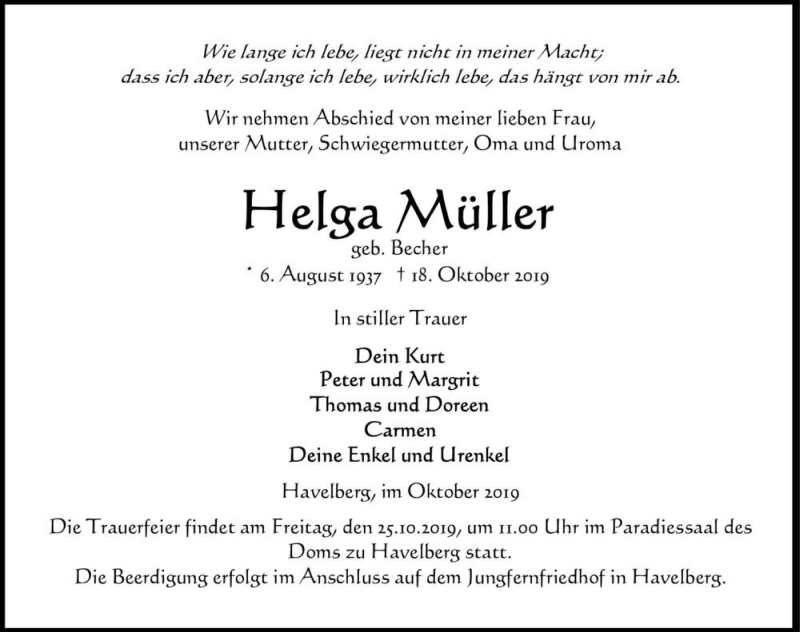 Wie lange ich lebe, liegt nicht in meiner Macht;
dass ich aber, solange ich lebe, wirklich lebe, das hängt von mir ab.

Wir nehmen Abschied von meiner lieben Frau,
unserer Mutter, Schwiegermutter, Oma und Uroma

Helga Müller
geb. Becher
* 6. August 1937 † 18. Oktober 2019

In stiller Trauer

Dein Kurt
Peter und Margrit
Thomas und Doreen
Carmen
Deine Enkel und Urenkel

Havelberg, im Oktober 2019

Die Trauerfeier findet am Freitag, den 25.10.2019, um 11.00 Uhr im Paradiessaal des Doms zu Havelberg statt.
Die Beerdigung erfolgt im Anschluss auf dem Jungfernfriedhof in Havelberg.